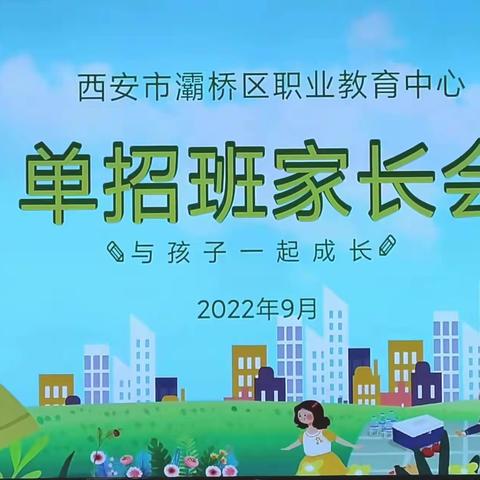 西安市灞桥区职业教育中心

单招班家长会

与孩子一起成长

2022年9月